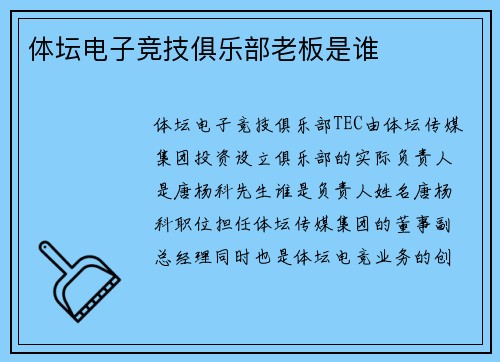 体坛电子竞技俱乐部老板是谁

体坛电子竞技俱乐部TEC由体坛传媒集团投资设立俱乐部的实际负责人是唐杨科先生谁是负责人姓名唐杨科职位担任体坛传媒集团的董事副总经理同时也是体坛电竞业务的创